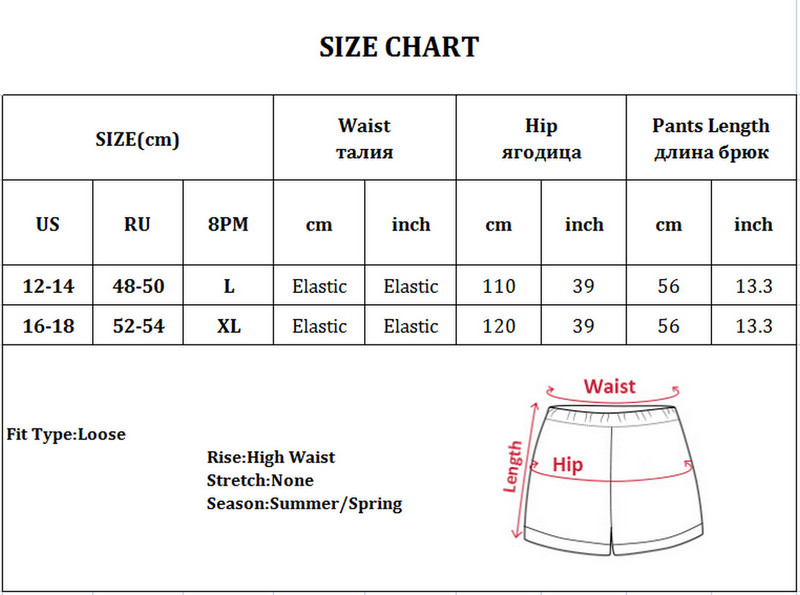 SIZE CHART

| SIZE(cm) | | | Waist талия | | Hip ягодица | | Pants Length длина брюк | |
|---|---|---|---|---|---|---|---|---|
| US | RU | 8PM | cm | inch | cm | inch | cm | inch |
| 12-14 | 48-50 | L | Elastic | Elastic | 110 | 39 | 56 | 13.3 |
| 16-18 | 52-54 | XL | Elastic | Elastic | 120 | 39 | 56 | 13.3 |

Fit Type:Loose

Rise:High Waist
Stretch:None
Season:Summer/Spring

Waist
Hip
Length